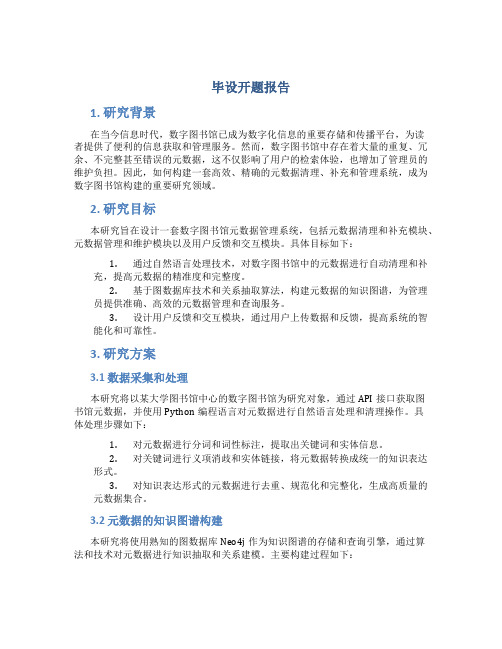 毕设开题报告

1. 研究背景

在当今信息时代，数字图书馆已成为数字化信息的重要存储和传播平台，为读者提供了便利的信息获取和管理服务。然而，数字图书馆中存在着大量的重复、冗余、不完整甚至错误的元数据，这不仅影响了用户的检索体验，也增加了管理员的维护负担。因此，如何构建一套高效、精确的元数据清理、补充和管理系统，成为数字图书馆构建的重要研究领域。

2. 研究目标

本研究旨在设计一套数字图书馆元数据管理系统，包括元数据清理和补充模块、元数据管理和维护模块以及用户反馈和交互模块。具体目标如下：

1. 通过自然语言处理技术，对数字图书馆中的元数据进行自动清理和补充，提高元数据的精准度和完整度。
2. 基于图数据库技术和关系抽取算法，构建元数据的知识图谱，为管理员提供准确、高效的元数据管理和查询服务。
3. 设计用户反馈和交互模块，通过用户上传数据和反馈，提高系统的智能化和可靠性。

3. 研究方案

3.1 数据采集和处理

本研究将以某大学图书馆中心的数字图书馆为研究对象，通过 API 接口获取图书馆元数据，并使用 Python 编程语言对元数据进行自然语言处理和清理操作。具体处理步骤如下：

1. 对元数据进行分词和词性标注，提取出关键词和实体信息。
2. 对关键词进行义项消歧和实体链接，将元数据转换成统一的知识表达形式。
3. 对知识表达形式的元数据进行去重、规范化和完整化，生成高质量的元数据集合。

3.2 元数据的知识图谱构建

本研究将使用熟知的图数据库 Neo4j 作为知识图谱的存储和查询引擎，通过算法和技术对元数据进行知识抽取和关系建模。主要构建过程如下：